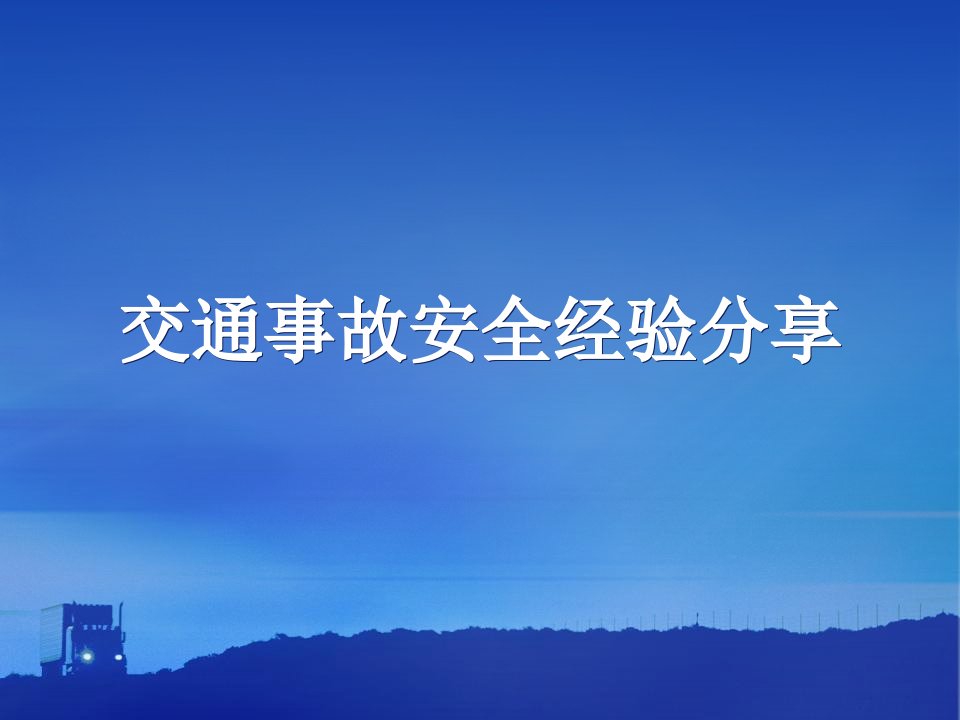 交通事故安全经验分享